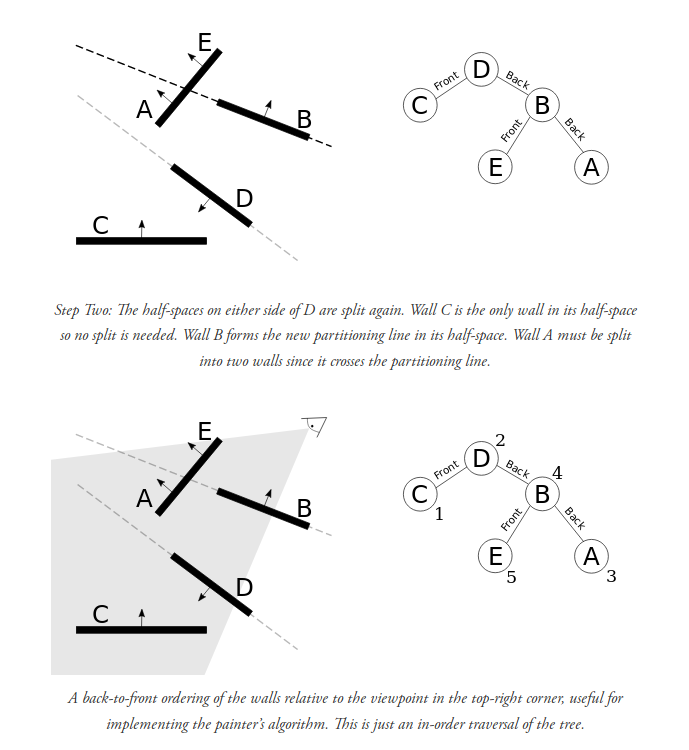 E
A
B
D
C

D
Front
Back
C
B
Front
Back
E
A

Step Two: The half-spaces on either side of D are split again. Wall C is the only wall in its half-space so no split is needed. Wall B forms the new partitioning line in its half-space. Wall A must be split into two walls since it crosses the partitioning line.

E
A
B
D
C

D 2
Front
Back
C 1
B 4
Front
Back
E 5
A 3

A back-to-front ordering of the walls relative to the viewpoint in the top-right corner, useful for implementing the painter's algorithm. This is just an in-order traversal of the tree.